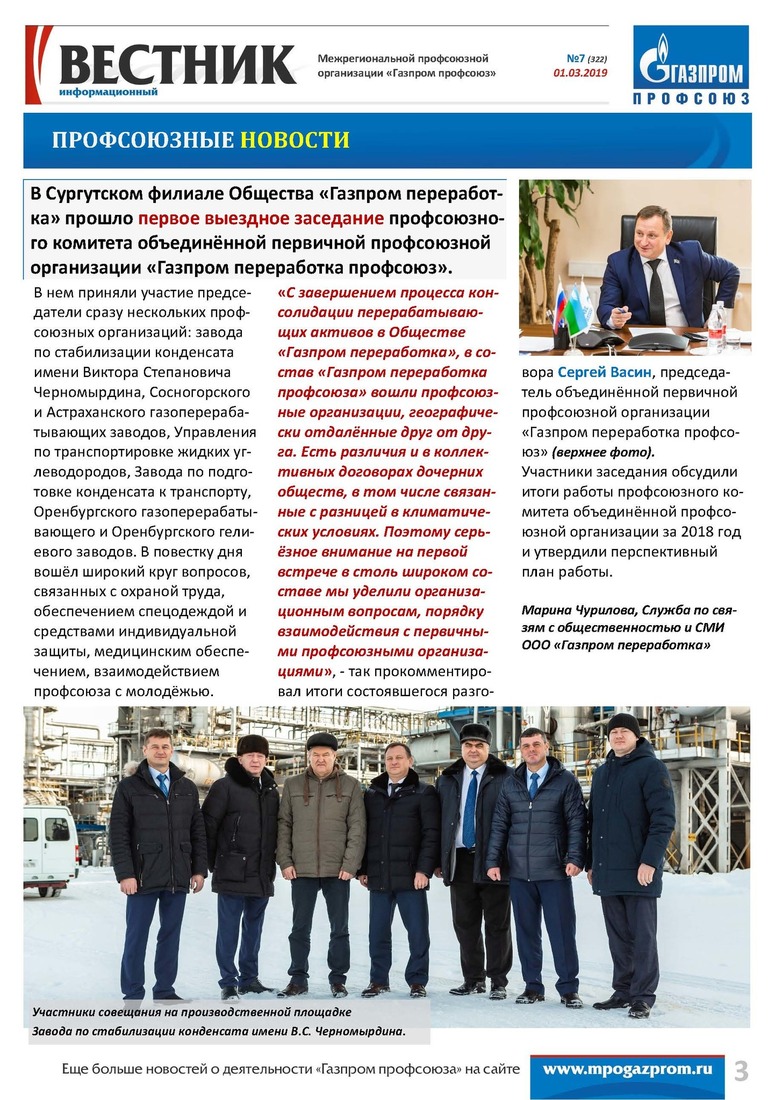 ВЕСТНИК
информационный

Межрегиональной профсоюзной организации «Газпром профсоюз»

№7 (322)
01.03.2019

ГАЗПРОМ
ПРОФСОЮЗ

ПРОФСОЮЗНЫЕ НОВОСТИ

В Сургутском филиале Общества «Газпром переработка» прошло первое выездное заседание профсоюзного комитета объединённой первичной профсоюзной организации «Газпром переработка профсоюз».

В нем приняли участие председатели сразу нескольких профсоюзных организаций: завода по стабилизации конденсата имени Виктора Степановича Черномырдина, Сосногорского и Астраханского газоперерабатывающих заводов, Управления по транспортировке жидких углеводородов, Завода по подготовке конденсата к транспорту, Оренбургского газоперерабатывающего и Оренбургского гелиевого заводов. В повестку дня вошёл широкий круг вопросов, связанных с охраной труда, обеспечением спецодеждой и средствами индивидуальной защиты, медицинским обеспечением, взаимодействием профсоюза с молодёжью.

«С завершением процесса консолидации перерабатывающих активов в Обществе «Газпром переработка», в состав «Газпром переработка профсоюза» вошли профсоюзные организации, географически отдалённые друг от друга. Есть различия и в коллективных договорах дочерних обществ, в том числе связанные с разницей в климатических условиях. Поэтому серьёзное внимание на первой встрече в столь широком составе мы уделили организационным вопросам, порядку взаимодействия с первичными профсоюзными организациями», - так прокомментировал итоги состоявшегося разговора Сергей Васин, председатель объединённой первичной профсоюзной организации «Газпром переработка профсоюз» (верхнее фото).

Участники заседания обсудили итоги работы профсоюзного комитета объединённой профсоюзной организации за 2018 год и утвердили перспективный план работы.

Марина Чурилова, Служба по связям с общественностью и СМИ ООО «Газпром переработка»

Участники совещания на производственной площадке Завода по стабилизации конденсата имени В.С. Черномырдина.

Еще больше новостей о деятельности «Газпром профсоюза» на сайте www.mpogazprom.ru 3